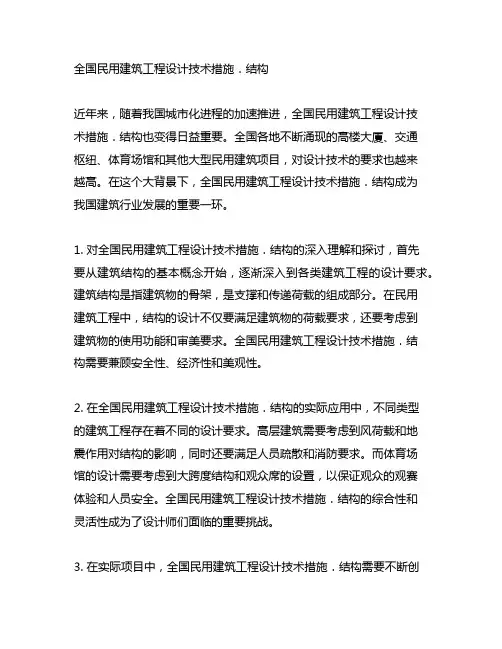 全国民用建筑工程设计技术措施．结构

近年来，随着我国城市化进程的加速推进，全国民用建筑工程设计技术措施．结构也变得日益重要。全国各地不断涌现的高楼大厦、交通枢纽、体育场馆和其他大型民用建筑项目，对设计技术的要求也越来越高。在这个大背景下，全国民用建筑工程设计技术措施．结构成为我国建筑行业发展的重要一环。

1. 对全国民用建筑工程设计技术措施．结构的深入理解和探讨，首先要从建筑结构的基本概念开始，逐渐深入到各类建筑工程的设计要求。建筑结构是指建筑物的骨架，是支撑和传递荷载的组成部分。在民用建筑工程中，结构的设计不仅要满足建筑物的荷载要求，还要考虑到建筑物的使用功能和审美要求。全国民用建筑工程设计技术措施．结构需要兼顾安全性、经济性和美观性。

2. 在全国民用建筑工程设计技术措施．结构的实际应用中，不同类型的建筑工程存在着不同的设计要求。高层建筑需要考虑到风荷载和地震作用对结构的影响，同时还要满足人员疏散和消防要求。而体育场馆的设计需要考虑到大跨度结构和观众席的设置，以保证观众的观赛体验和人员安全。全国民用建筑工程设计技术措施．结构的综合性和灵活性成为了设计师们面临的重要挑战。

3. 在实际项目中，全国民用建筑工程设计技术措施．结构需要不断创